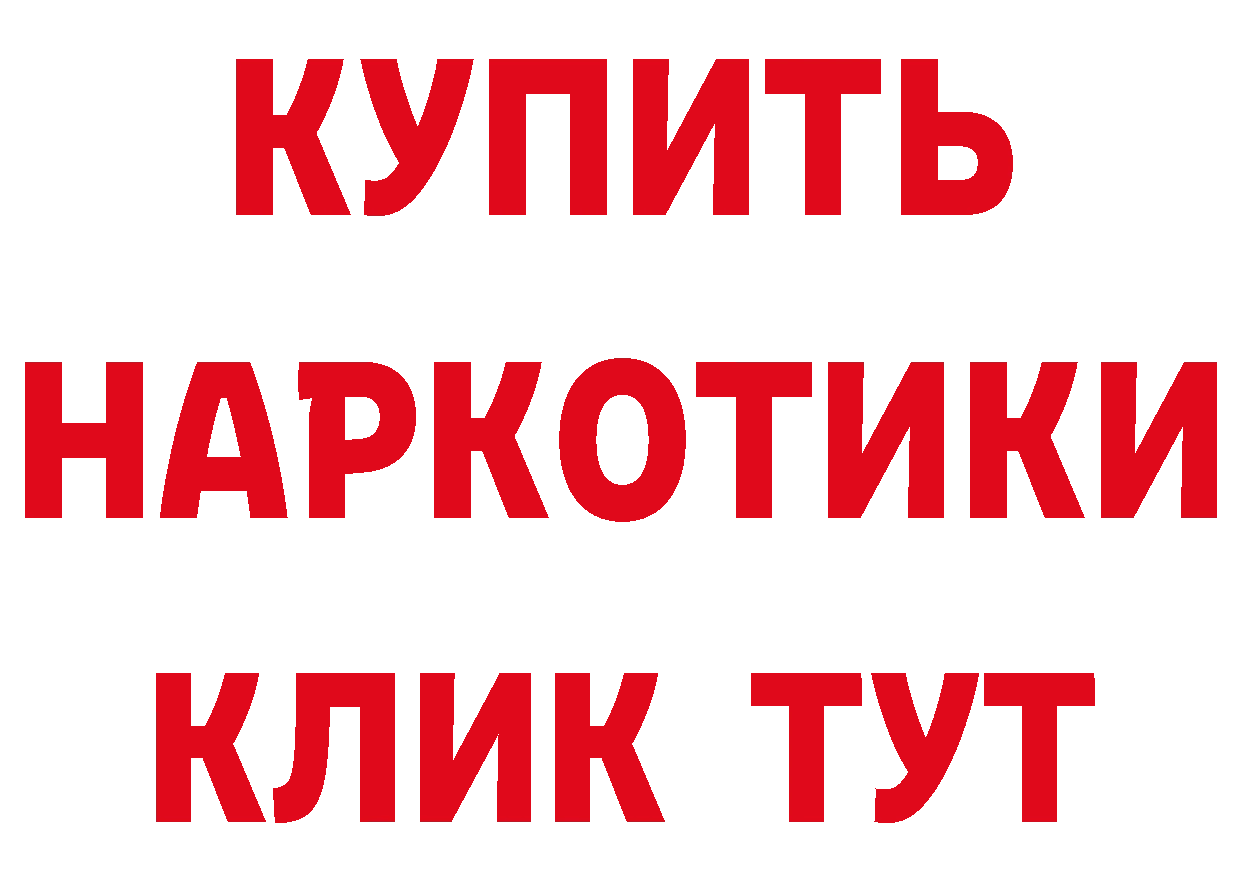 КУПИТЬ

НАРКОТИКИ

КЛИК ТУТ